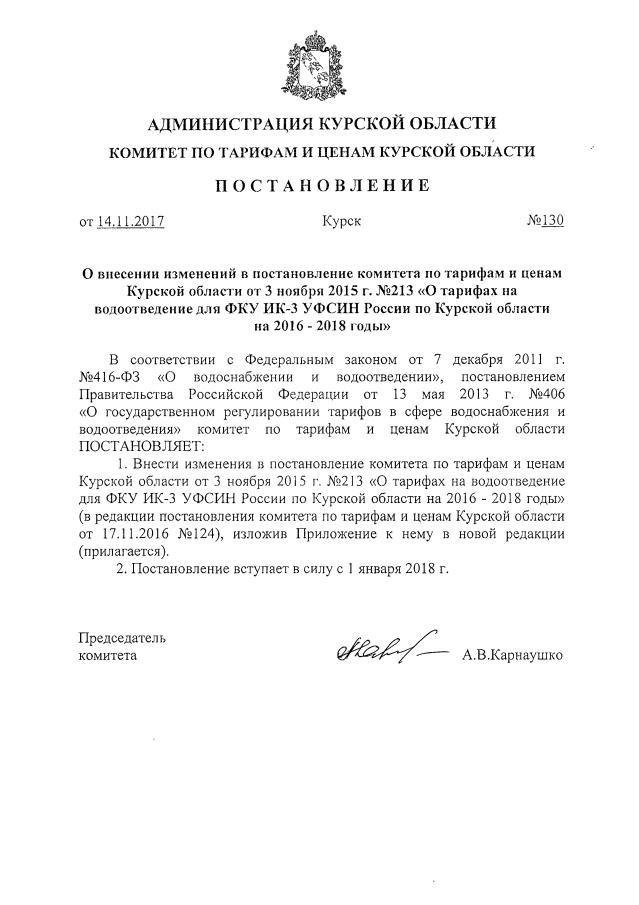 АДМИНИСТРАЦИЯ КУРСКОЙ ОБЛАСТИ

КОМИТЕТ ПО ТАРИФАМ И ЦЕНАМ КУРСКОЙ ОБЛАСТИ

ПОСТАНОВЛЕНИЕ

от 14.11.2017 Курск №130

О внесении изменений в постановление комитета по тарифам и ценам Курской области от 3 ноября 2015 г. №213 «О тарифах на водоотведение для ФКУ ИК-3 УФСИН России по Курской области на 2016 - 2018 годы»

В соответствии с Федеральным законом от 7 декабря 2011 г. №416-ФЗ «О водоснабжении и водоотведении», постановлением Правительства Российской Федерации от 13 мая 2013 г. №406 «О государственном регулировании тарифов в сфере водоснабжения и водоотведения» комитет по тарифам и ценам Курской области ПОСТАНОВЛЯЕТ:

1. Внести изменения в постановление комитета по тарифам и ценам Курской области от 3 ноября 2015 г. №213 «О тарифах на водоотведение для ФКУ ИК-3 УФСИН России по Курской области на 2016 - 2018 годы» (в редакции постановления комитета по тарифам и ценам Курской области от 17.11.2016 №124), изложив Приложение к нему в новой редакции (прилагается).

2. Постановление вступает в силу с 1 января 2018 г.

Председатель комитета А.В.Карнаушко